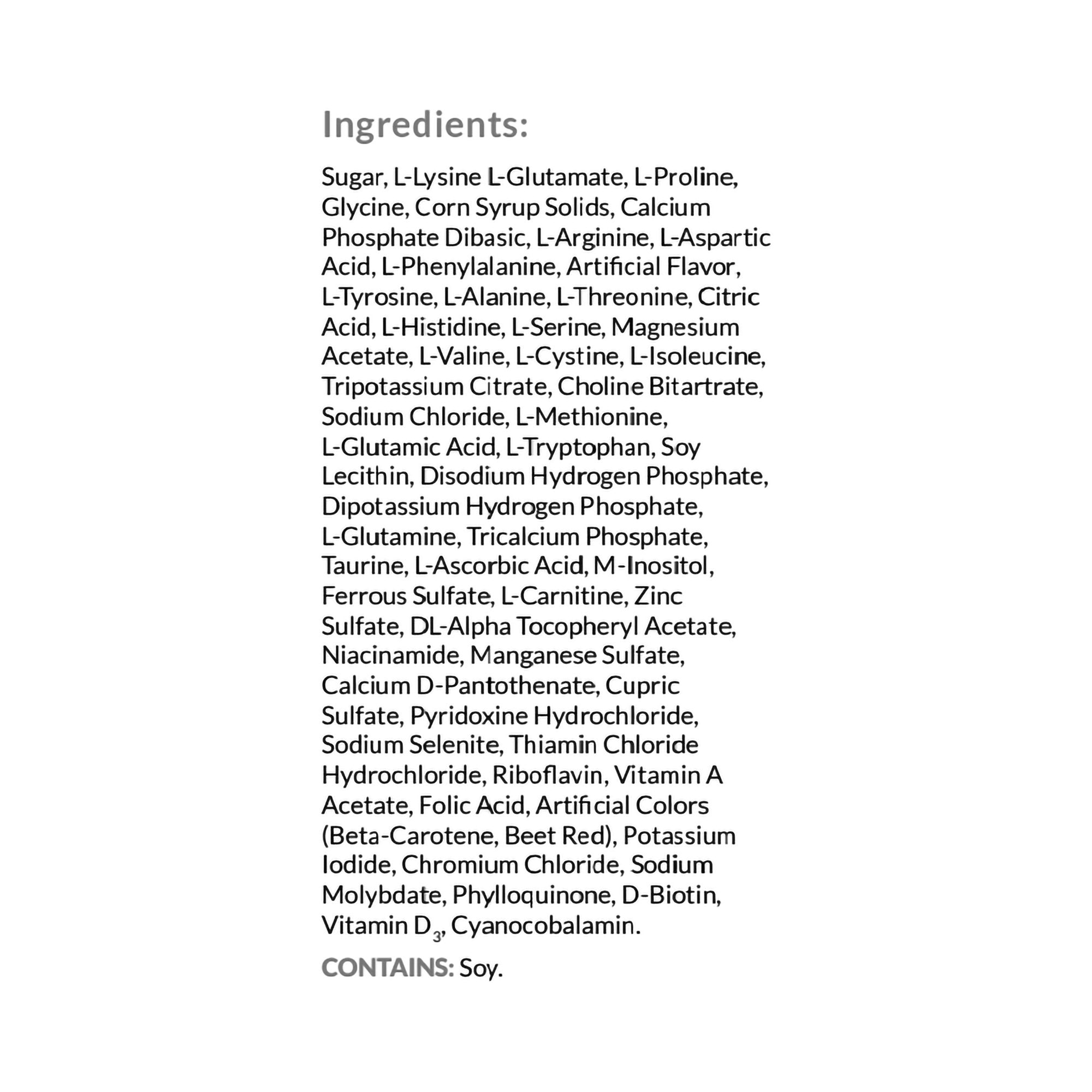 Ingredients:

Sugar, L-Lysine L-Glutamate, L-Proline, Glycine, Corn Syrup Solids, Calcium Phosphate Dibasic, L-Arginine, L-Aspartic Acid, L-Phenylalanine, Artificial Flavor, L-Tyrosine, L-Alanine, L-Threonine, Citric Acid, L-Histidine, L-Serine, Magnesium Acetate, L-Valine, L-Cystine, L-Isoleucine, Tripotassium Citrate, Choline Bitartrate, Sodium Chloride, L-Methionine, L-Glutamic Acid, L-Tryptophan, Soy Lecithin, Disodium Hydrogen Phosphate, Dipotassium Hydrogen Phosphate, L-Glutamine, Tricalcium Phosphate, Taurine, L-Ascorbic Acid, M-Inositol, Ferrous Sulfate, L-Carnitine, Zinc Sulfate, DL-Alpha Tocopheryl Acetate, Niacinamide, Manganese Sulfate, Calcium D-Pantothenate, Cupric Sulfate, Pyridoxine Hydrochloride, Sodium Selenite, Thiamin Chloride Hydrochloride, Riboflavin, Vitamin A Acetate, Folic Acid, Artificial Colors (Beta-Carotene, Beet Red), Potassium Iodide, Chromium Chloride, Sodium Molybdate, Phylloquinone, D-Biotin, Vitamin $D_3$, Cyanocobalamin.

CONTAINS: Soy.